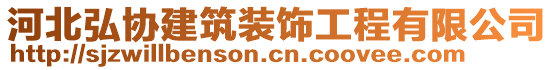 河北弘协建筑装饰工程有限公司
http://sjzwillbenson.cn.coovee.com